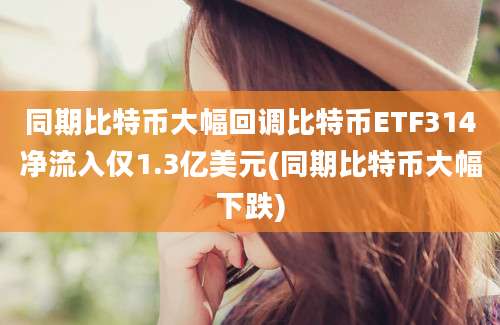 同期比特币大幅回调比特币ETF314净流入仅1.3亿美元(同期比特币大幅下跌)